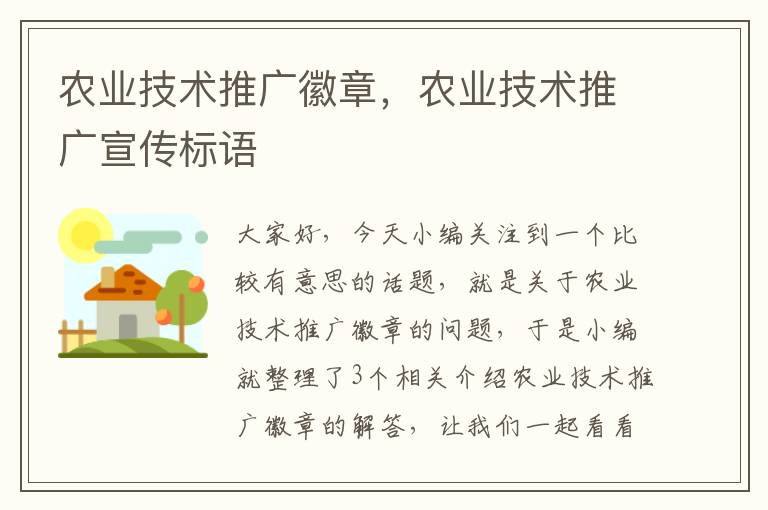 农业技术推广徽章，农业技术推广宣传标语

大家好，今天小编关注到一个比较有意思的话题，就是关于农业技术推广徽章的问题，于是小编就整理了3个相关介绍农业技术推广徽章的解答，让我们一起看看